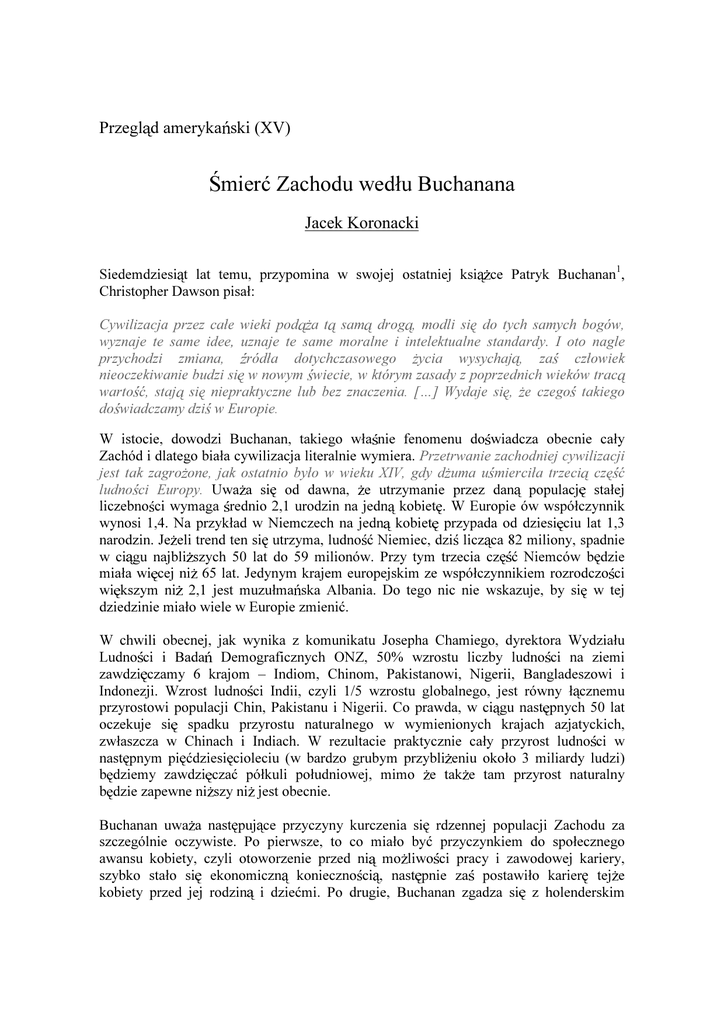 Przegląd amerykański (XV)

Śmierć Zachodu wedłu Buchanana

Jacek Koronacki

Siedemdziesiąt lat temu, przypomina w swojej ostatniej książce Patryk Buchanan$^1$, Christopher Dawson pisał:

Cywilizacja przez całe wieki podąża tą samą drogą, modli się do tych samych bogów, wyznaje te same idee, uznaje te same moralne i intelektualne standardy. I oto nagle przychodzi zmiana, źródła dotychczasowego życia wysychają, zaś człowiek nieoczekiwanie budzi się w nowym świecie, w którym zasady z poprzednich wieków tracą wartość, stają się niepraktyczne lub bez znaczenia. […] Wydaje się, że czegoś takiego doświadczamy dziś w Europie.

W istocie, dowodzi Buchanan, takiego właśnie fenomenu doświadcza obecnie cały Zachód i dlatego biała cywilizacja literalnie wymiera. Przetrwanie zachodniej cywilizacji jest tak zagrożone, jak ostatnio było w wieku XIV, gdy dżuma uśmierciła trzecią część ludności Europy. Uważa się od dawna, że utrzymanie przez daną populację stałej liczebności wymaga średnio 2,1 urodzin na jedną kobietę. W Europie ów współczynnik wynosi 1,4. Na przykład w Niemczech na jedną kobietę przypada od dziesięciu lat 1,3 narodzin. Jeżeli trend ten się utrzyma, ludność Niemiec, dziś licząca 82 miliony, spadnie w ciągu najbliższych 50 lat do 59 milionów. Przy tym trzecia część Niemców będzie miała więcej niż 65 lat. Jedynym krajem europejskim ze współczynnikiem rozrodczości większym niż 2,1 jest muzułmańska Albania. Do tego nic nie wskazuje, by się w tej dziedzinie miało wiele w Europie zmienić.

W chwili obecnej, jak wynika z komunikatu Josepha Chamiego, dyrektora Wydziału Ludności i Badań Demograficznych ONZ, 50% wzrostu liczby ludności na ziemi zawdzięczamy 6 krajom – Indiom, Chinom, Pakistanowi, Nigerii, Bangladeszowi i Indonezji. Wzrost ludności Indii, czyli 1/5 wzrostu globalnego, jest równy łącznemu przyrostowi populacji Chin, Pakistanu i Nigerii. Co prawda, w ciągu następnych 50 lat oczekuje się spadku przyrostu naturalnego w wymienionych krajach azjatyckich, zwłaszcza w Chinach i Indiach. W rezultacie praktycznie cały przyrost ludności w następnym pięćdziesięcioleciu (w bardzo grubym przybliżeniu około 3 miliardy ludzi) będziemy zawdzięczać półkuli południowej, mimo że także tam przyrost naturalny będzie zapewne niższy niż jest obecnie.

Buchanan uważa następujące przyczyny kurczenia się rdzennej populacji Zachodu za szczególnie oczywiste. Po pierwsze, to co miało być przyczynkiem do społecznego awansu kobiety, czyli otoworzenie przed nią możliwości pracy i zawodowej kariery, szybko stało się ekonomiczną koniecznością, następnie zaś postawiło karierę tejże kobiety przed jej rodziną i dziećmi. Po drugie, Buchanan zgadza się z holenderskim